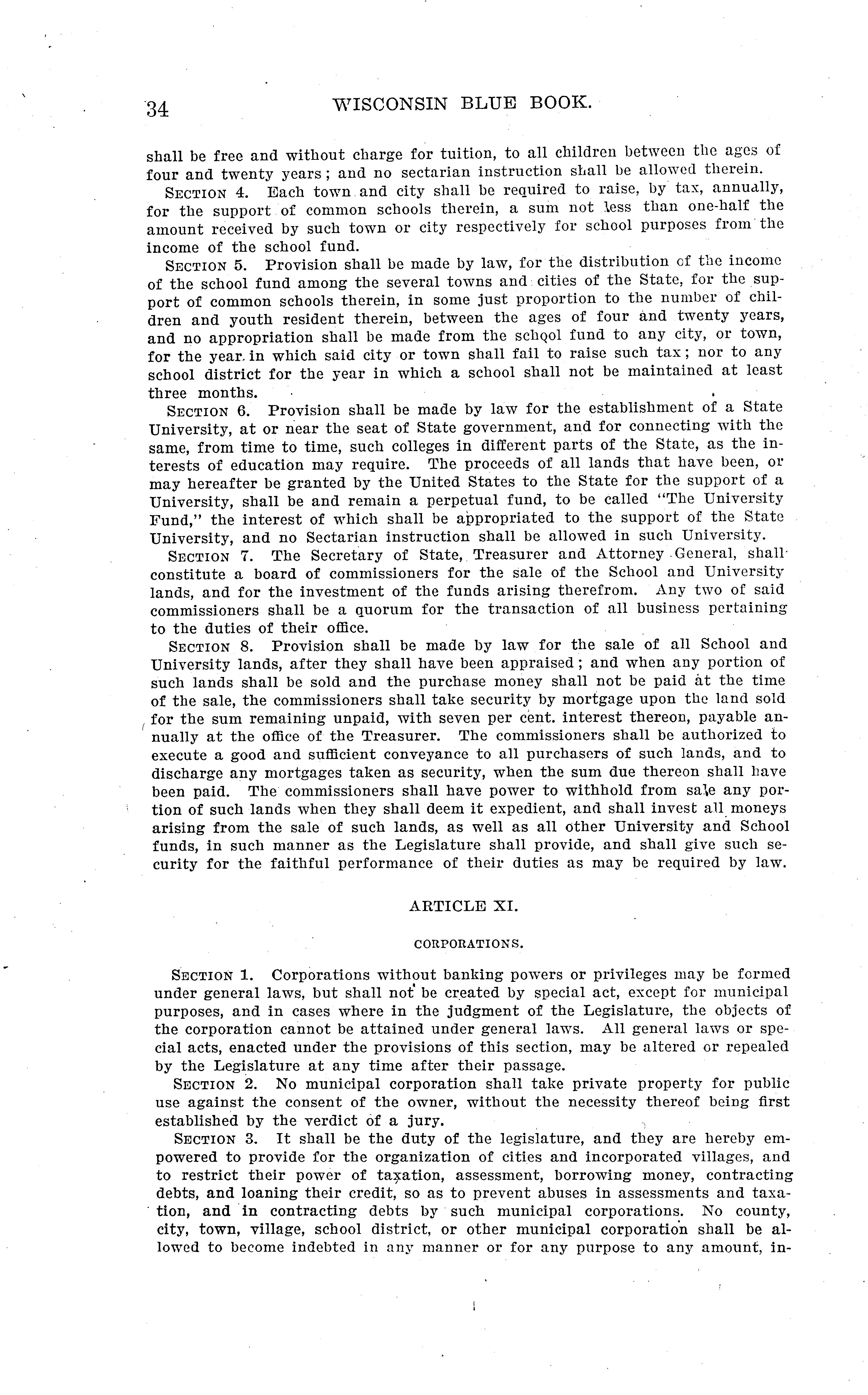 34 WISCONSIN BLUE BOOK.

shall be free and without charge for tuition, to all children between the ages of four and twenty years; and no sectarian instruction shall be allowed therein.

SECTION 4. Each town and city shall be required to raise, by tax, annually, for the support of common schools therein, a sum not less than one-half the amount received by such town or city respectively for school purposes from the income of the school fund.

SECTION 5. Provision shall be made by law, for the distribution of the income of the school fund among the several towns and cities of the State, for the support of common schools therein, in some just proportion to the number of children and youth resident therein, between the ages of four and twenty years, and no appropriation shall be made from the school fund to any city, or town, for the year in which said city or town shall fail to raise such tax; nor to any school district for the year in which a school shall not be maintained at least three months.

SECTION 6. Provision shall be made by law for the establishment of a State University, at or near the seat of State government, and for connecting with the same, from time to time, such colleges in different parts of the State, as the interests of education may require. The proceeds of all lands that have been, or may hereafter be granted by the United States to the State for the support of a University, shall be and remain a perpetual fund, to be called "The University Fund," the interest of which shall be appropriated to the support of the State University, and no Sectarian instruction shall be allowed in such University.

SECTION 7. The Secretary of State, Treasurer and Attorney General, shall constitute a board of commissioners for the sale of the School and University lands, and for the investment of the funds arising therefrom. Any two of said commissioners shall be a quorum for the transaction of all business pertaining to the duties of their office.

SECTION 8. Provision shall be made by law for the sale of all School and University lands, after they shall have been appraised; and when any portion of such lands shall be sold and the purchase money shall not be paid at the time of the sale, the commissioners shall take security by mortgage upon the land sold for the sum remaining unpaid, with seven per cent. interest thereon, payable annually at the office of the Treasurer. The commissioners shall be authorized to execute a good and sufficient conveyance to all purchasers of such lands, and to discharge any mortgages taken as security, when the sum due thereon shall have been paid. The commissioners shall have power to withhold from sale any portion of such lands when they shall deem it expedient, and shall invest all moneys arising from the sale of such lands, as well as all other University and School funds, in such manner as the Legislature shall provide, and shall give such security for the faithful performance of their duties as may be required by law.

ARTICLE XI.

CORPORATIONS.

SECTION 1. Corporations without banking powers or privileges may be formed under general laws, but shall not be created by special act, except for municipal purposes, and in cases where in the judgment of the Legislature, the objects of the corporation cannot be attained under general laws. All general laws or special acts, enacted under the provisions of this section, may be altered or repealed by the Legislature at any time after their passage.

SECTION 2. No municipal corporation shall take private property for public use against the consent of the owner, without the necessity thereof being first established by the verdict of a jury.

SECTION 3. It shall be the duty of the legislature, and they are hereby empowered to provide for the organization of cities and incorporated villages, and to restrict their power of taxation, assessment, borrowing money, contracting debts, and loaning their credit, so as to prevent abuses in assessments and taxation, and in contracting debts by such municipal corporations. No county, city, town, village, school district, or other municipal corporation shall be allowed to become indebted in any manner or for any purpose to any amount, in-